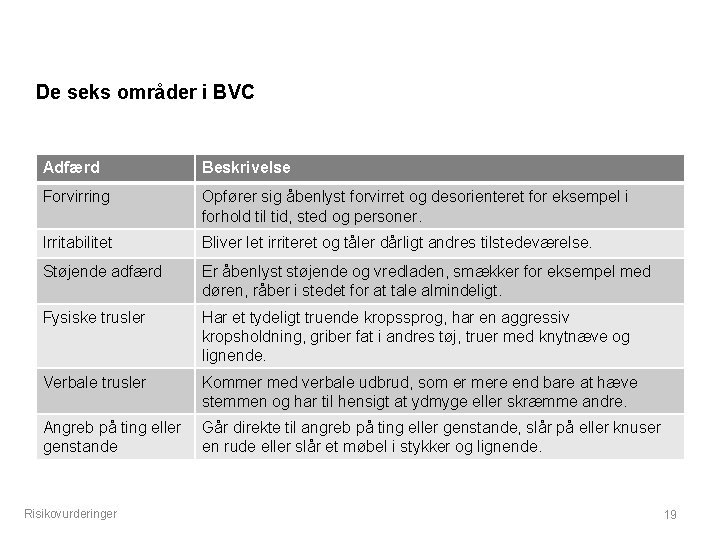 De seks områder i BVC

| Adfærd | Beskrivelse |
|---|---|
| Forvirring | Opfører sig åbenlyst forvirret og desorienteret for eksempel i forhold til tid, sted og personer. |
| Irritabilitet | Bliver let irriteret og tåler dårligt andres tilstedeværelse. |
| Støjende adfærd | Er åbenlyst støjende og vredladen, smækker for eksempel med døren, råber i stedet for at tale almindeligt. |
| Fysiske trusler | Har et tydeligt truende kropssprog, har en aggressiv kropsholdning, griber fat i andres tøj, truer med knytnæve og lignende. |
| Verbale trusler | Kommer med verbale udbrud, som er mere end bare at hæve stemmen og har til hensigt at ydmyge eller skræmme andre. |
| Angreb på ting eller genstande | Går direkte til angreb på ting eller genstande, slår på eller knuser en rude eller slår et møbel i stykker og lignende. |

Risikovurderinger

19